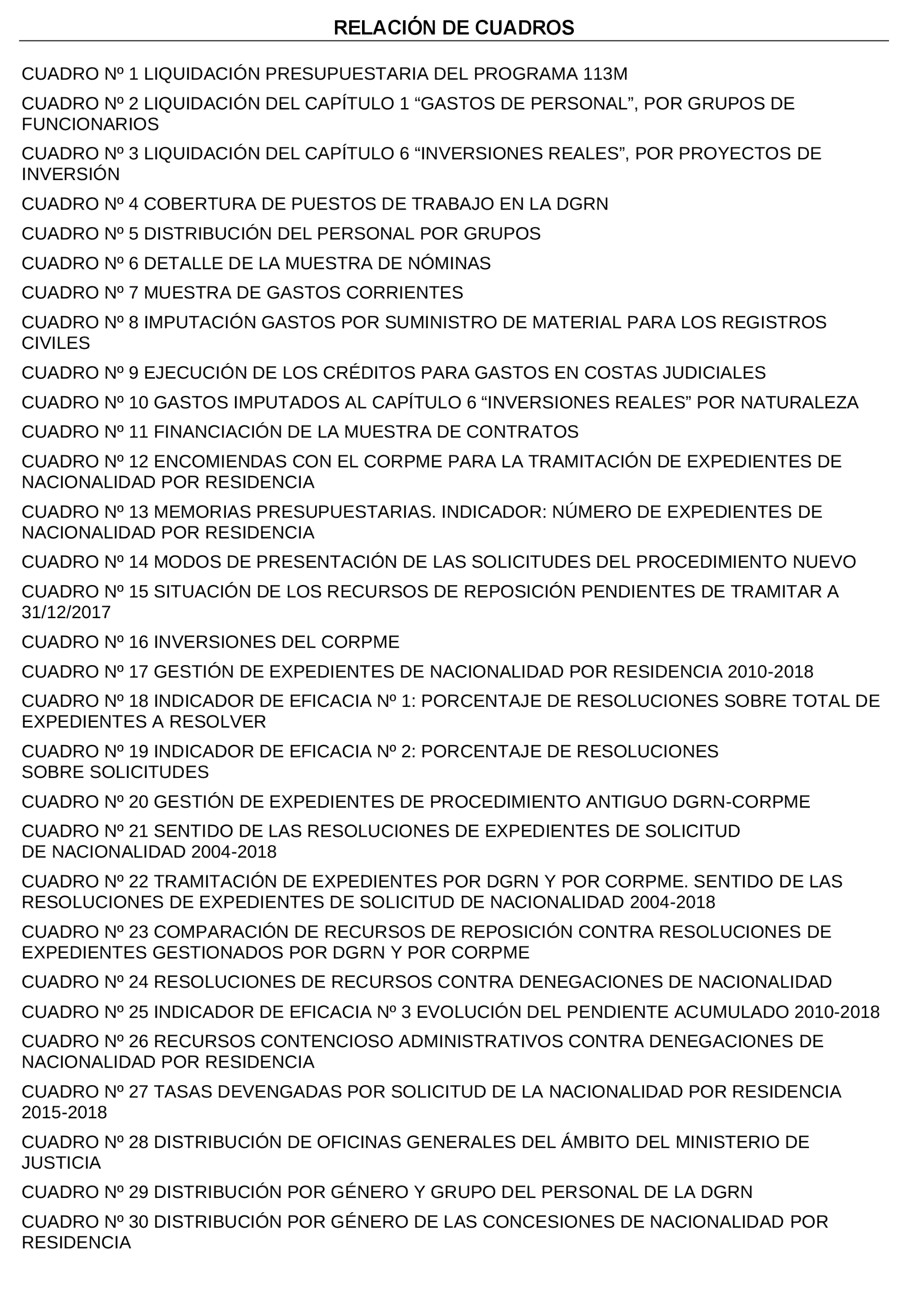 RELACIÓN DE CUADROS

CUADRO Nº 1 LIQUIDACIÓN PRESUPUESTARIA DEL PROGRAMA 113M

CUADRO Nº 2 LIQUIDACIÓN DEL CAPÍTULO 1 “GASTOS DE PERSONAL”, POR GRUPOS DE FUNCIONARIOS

CUADRO Nº 3 LIQUIDACIÓN DEL CAPÍTULO 6 “INVERSIONES REALES”, POR PROYECTOS DE INVERSIÓN

CUADRO Nº 4 COBERTURA DE PUESTOS DE TRABAJO EN LA DGRN

CUADRO Nº 5 DISTRIBUCIÓN DEL PERSONAL POR GRUPOS

CUADRO Nº 6 DETALLE DE LA MUESTRA DE NÓMINAS

CUADRO Nº 7 MUESTRA DE GASTOS CORRIENTES

CUADRO Nº 8 IMPUTACIÓN GASTOS POR SUMINISTRO DE MATERIAL PARA LOS REGISTROS CIVILES

CUADRO Nº 9 EJECUCIÓN DE LOS CRÉDITOS PARA GASTOS EN COSTAS JUDICIALES

CUADRO Nº 10 GASTOS IMPUTADOS AL CAPÍTULO 6 “INVERSIONES REALES” POR NATURALEZA

CUADRO Nº 11 FINANCIACIÓN DE LA MUESTRA DE CONTRATOS

CUADRO Nº 12 ENCOMIENDAS CON EL CORPME PARA LA TRAMITACIÓN DE EXPEDIENTES DE NACIONALIDAD POR RESIDENCIA

CUADRO Nº 13 MEMORIAS PRESUPUESTARIAS. INDICADOR: NÚMERO DE EXPEDIENTES DE NACIONALIDAD POR RESIDENCIA

CUADRO Nº 14 MODOS DE PRESENTACIÓN DE LAS SOLICITUDES DEL PROCEDIMIENTO NUEVO

CUADRO Nº 15 SITUACIÓN DE LOS RECURSOS DE REPOSICIÓN PENDIENTES DE TRAMITAR A 31/12/2017

CUADRO Nº 16 INVERSIONES DEL CORPME

CUADRO Nº 17 GESTIÓN DE EXPEDIENTES DE NACIONALIDAD POR RESIDENCIA 2010-2018

CUADRO Nº 18 INDICADOR DE EFICACIA Nº 1: PORCENTAJE DE RESOLUCIONES SOBRE TOTAL DE EXPEDIENTES A RESOLVER

CUADRO Nº 19 INDICADOR DE EFICACIA Nº 2: PORCENTAJE DE RESOLUCIONES SOBRE SOLICITUDES

CUADRO Nº 20 GESTIÓN DE EXPEDIENTES DE PROCEDIMIENTO ANTIGUO DGRN-CORPME

CUADRO Nº 21 SENTIDO DE LAS RESOLUCIONES DE EXPEDIENTES DE SOLICITUD DE NACIONALIDAD 2004-2018

CUADRO Nº 22 TRAMITACIÓN DE EXPEDIENTES POR DGRN Y POR CORPME. SENTIDO DE LAS RESOLUCIONES DE EXPEDIENTES DE SOLICITUD DE NACIONALIDAD 2004-2018

CUADRO Nº 23 COMPARACIÓN DE RECURSOS DE REPOSICIÓN CONTRA RESOLUCIONES DE EXPEDIENTES GESTIONADOS POR DGRN Y POR CORPME

CUADRO Nº 24 RESOLUCIONES DE RECURSOS CONTRA DENEGACIONES DE NACIONALIDAD

CUADRO Nº 25 INDICADOR DE EFICACIA Nº 3 EVOLUCIÓN DEL PENDIENTE ACUMULADO 2010-2018

CUADRO Nº 26 RECURSOS CONTENCIOSO ADMINISTRATIVOS CONTRA DENEGACIONES DE NACIONALIDAD POR RESIDENCIA

CUADRO Nº 27 TASAS DEVENGADAS POR SOLICITUD DE LA NACIONALIDAD POR RESIDENCIA 2015-2018

CUADRO Nº 28 DISTRIBUCIÓN DE OFICINAS GENERALES DEL ÁMBITO DEL MINISTERIO DE JUSTICIA

CUADRO Nº 29 DISTRIBUCIÓN POR GÉNERO Y GRUPO DEL PERSONAL DE LA DGRN

CUADRO Nº 30 DISTRIBUCIÓN POR GÉNERO DE LAS CONCESIONES DE NACIONALIDAD POR RESIDENCIA